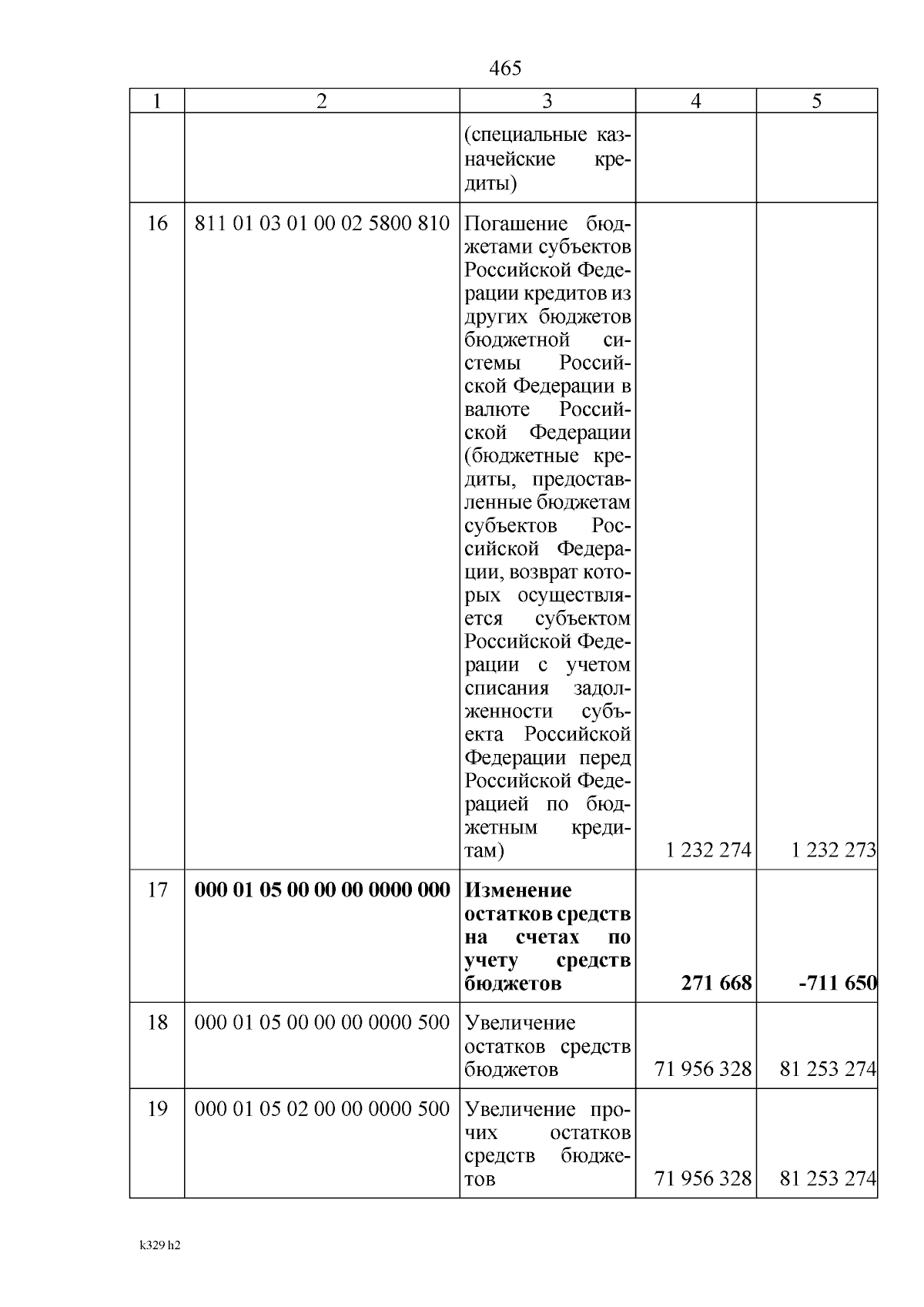 465

| 1 | 2 | 3 | 4 | 5 |
|---|---|---|---|---|
|  |  | (специальные казначейские кредиты) |  |  |
| 16 | 811 01 03 01 00 02 5800 810 | Погашение бюджетами субъектов Российской Федерации кредитов из других бюджетов бюджетной системы Российской Федерации в валюте Российской Федерации (бюджетные кредиты, предоставленные бюджетам субъектов Российской Федерации, возврат которых осуществляется субъектом Российской Федерации с учетом списания задолженности субъекта Российской Федерации перед Российской Федерацией по бюджетным кредитам) | 1 232 274 | 1 232 273 |
| 17 | 000 01 05 00 00 00 0000 000 | Изменение остатков средств на счетах по учету средств бюджетов | 271 668 | -711 650 |
| 18 | 000 01 05 00 00 00 0000 500 | Увеличение остатков средств бюджетов | 71 956 328 | 81 253 274 |
| 19 | 000 01 05 02 00 00 0000 500 | Увеличение прочих остатков средств бюджетов | 71 956 328 | 81 253 274 |

k329 h2